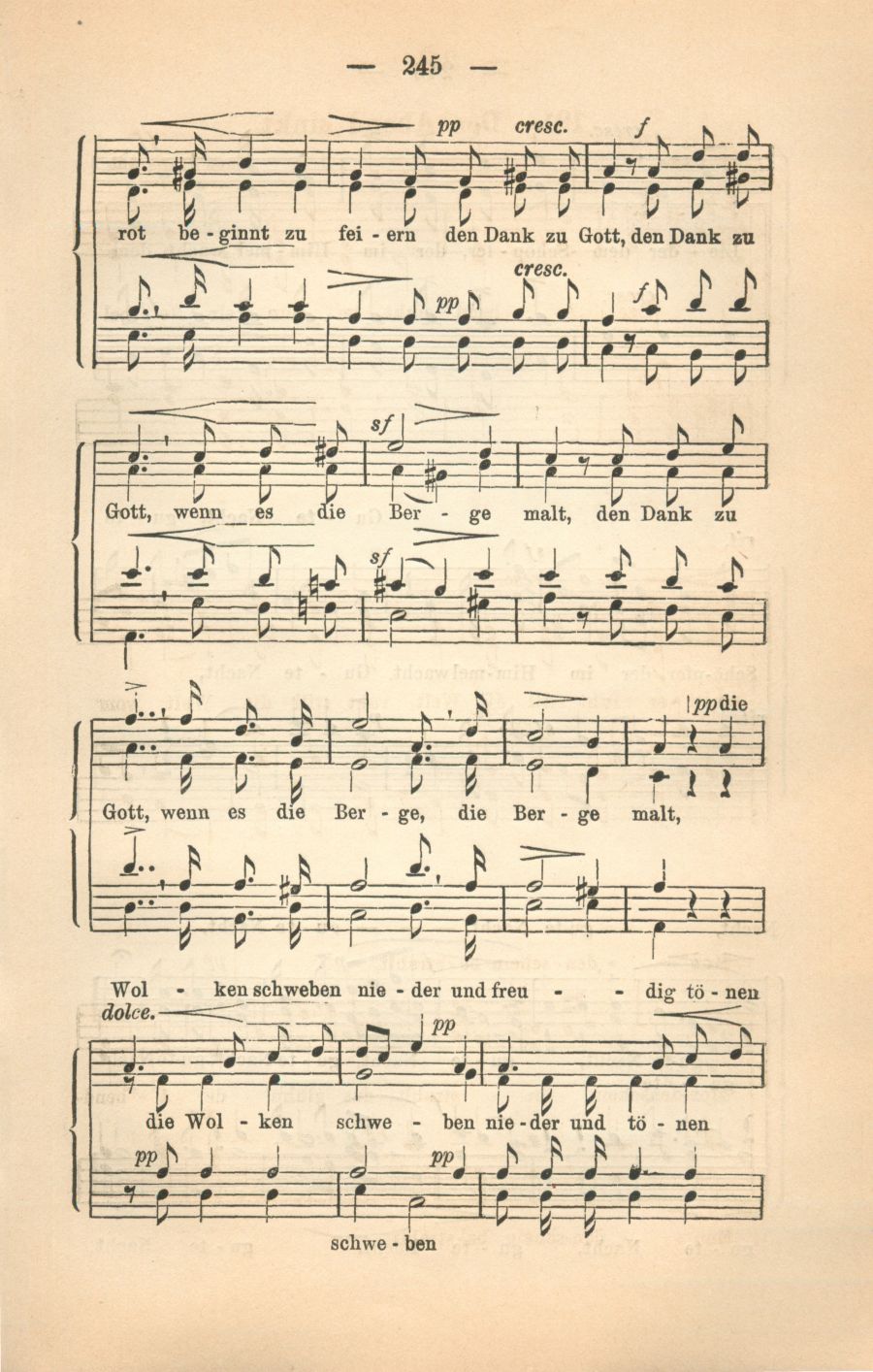 — 245 —

pp cresc. f

rot be - ginnt zu fei - ern den Dank zu Gott, den Dank zu

cresc.

pp f

sf

Gott, wenn es die Ber - ge malt, den Dank zu

sf

pp die

Gott, wenn es die Ber - ge, die Ber - ge malt,

Wol - ken schweben nie - der und freu - - dig tö - nen

dolce. pp

die Wol - ken schwe - ben nie - der und tö - nen

pp pp

schwe - ben